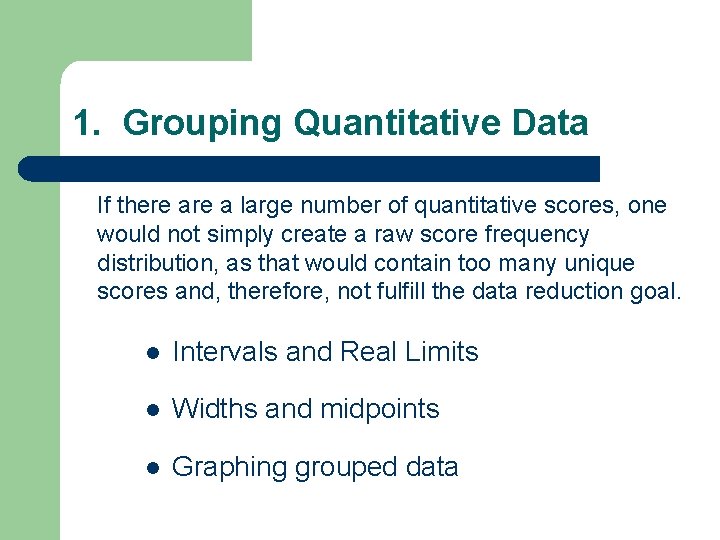 1. Grouping Quantitative Data

If there are a large number of quantitative scores, one would not simply create a raw score frequency distribution, as that would contain too many unique scores and, therefore, not fulfill the data reduction goal.

- Intervals and Real Limits
- Widths and midpoints
- Graphing grouped data